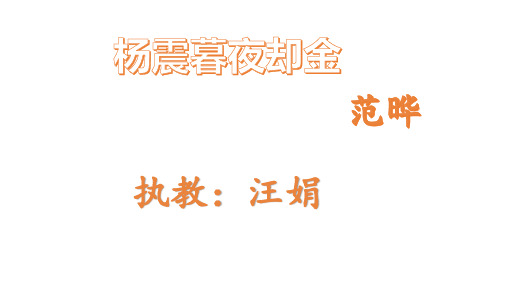 杨震暮夜却金

范晔

执教：汪娟